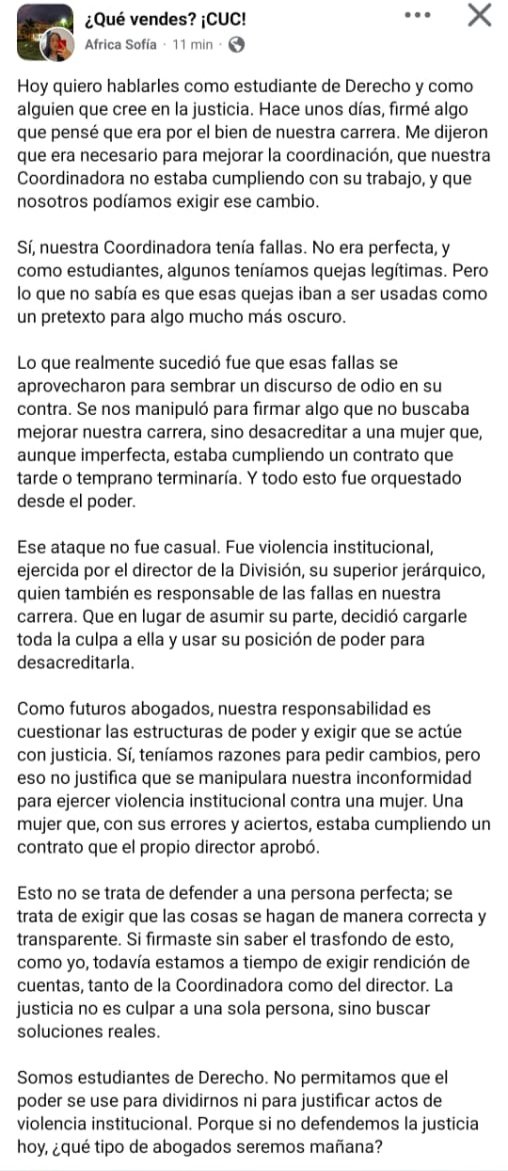 ¿Qué vendes? ¡CUC!
Africa Sofía · 11 min ·

Hoy quiero hablarles como estudiante de Derecho y como alguien que cree en la justicia. Hace unos días, firmé algo que pensé que era por el bien de nuestra carrera. Me dijeron que era necesario para mejorar la coordinación, que nuestra Coordinadora no estaba cumpliendo con su trabajo, y que nosotros podíamos exigir ese cambio.

Sí, nuestra Coordinadora tenía fallas. No era perfecta, y como estudiantes, algunos teníamos quejas legítimas. Pero lo que no sabía es que esas quejas iban a ser usadas como un pretexto para algo mucho más oscuro.

Lo que realmente sucedió fue que esas fallas se aprovecharon para sembrar un discurso de odio en su contra. Se nos manipuló para firmar algo que no buscaba mejorar nuestra carrera, sino desacreditar a una mujer que, aunque imperfecta, estaba cumpliendo un contrato que tarde o temprano terminaría. Y todo esto fue orquestado desde el poder.

Ese ataque no fue casual. Fue violencia institucional, ejercida por el director de la División, su superior jerárquico, quien también es responsable de las fallas en nuestra carrera. Que en lugar de asumir su parte, decidió cargarle toda la culpa a ella y usar su posición de poder para desacreditarla.

Como futuros abogados, nuestra responsabilidad es cuestionar las estructuras de poder y exigir que se actúe con justicia. Sí, teníamos razones para pedir cambios, pero eso no justifica que se manipulara nuestra inconformidad para ejercer violencia institucional contra una mujer. Una mujer que, con sus errores y aciertos, estaba cumpliendo un contrato que el propio director aprobó.

Esto no se trata de defender a una persona perfecta; se trata de exigir que las cosas se hagan de manera correcta y transparente. Si firmaste sin saber el trasfondo de esto, como yo, todavía estamos a tiempo de exigir rendición de cuentas, tanto de la Coordinadora como del director. La justicia no es culpar a una sola persona, sino buscar soluciones reales.

Somos estudiantes de Derecho. No permitamos que el poder se use para dividirnos ni para justificar actos de violencia institucional. Porque si no defendemos la justicia hoy, ¿qué tipo de abogados seremos mañana?